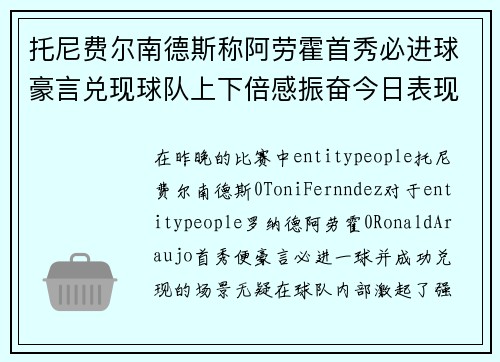 托尼费尔南德斯称阿劳霍首秀必进球豪言兑现球队上下倍感振奋今日表现

在昨晚的比赛中entitypeople托尼费尔南德斯0ToniFernndez对于entitypeople罗纳德阿劳霍0RonaldAraujo首秀便豪言必进一球并成功兑现的场景无疑在球队内部激起了强